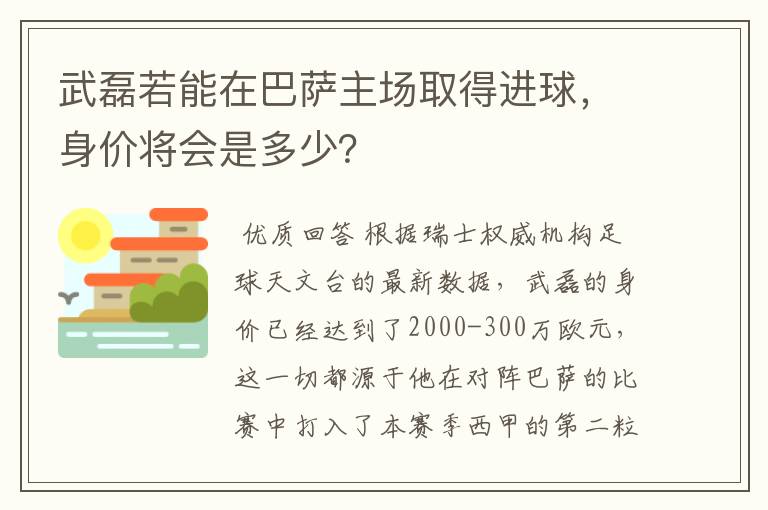 武磊若能在巴萨主场取得进球，身价将会是多少？

优质回答 根据瑞士权威机构足球天文台的最新数据，武磊的身价已经达到了2000-300万欧元，这一切都源于他在对阵巴萨的比赛中打入了本赛季西甲的第二粒